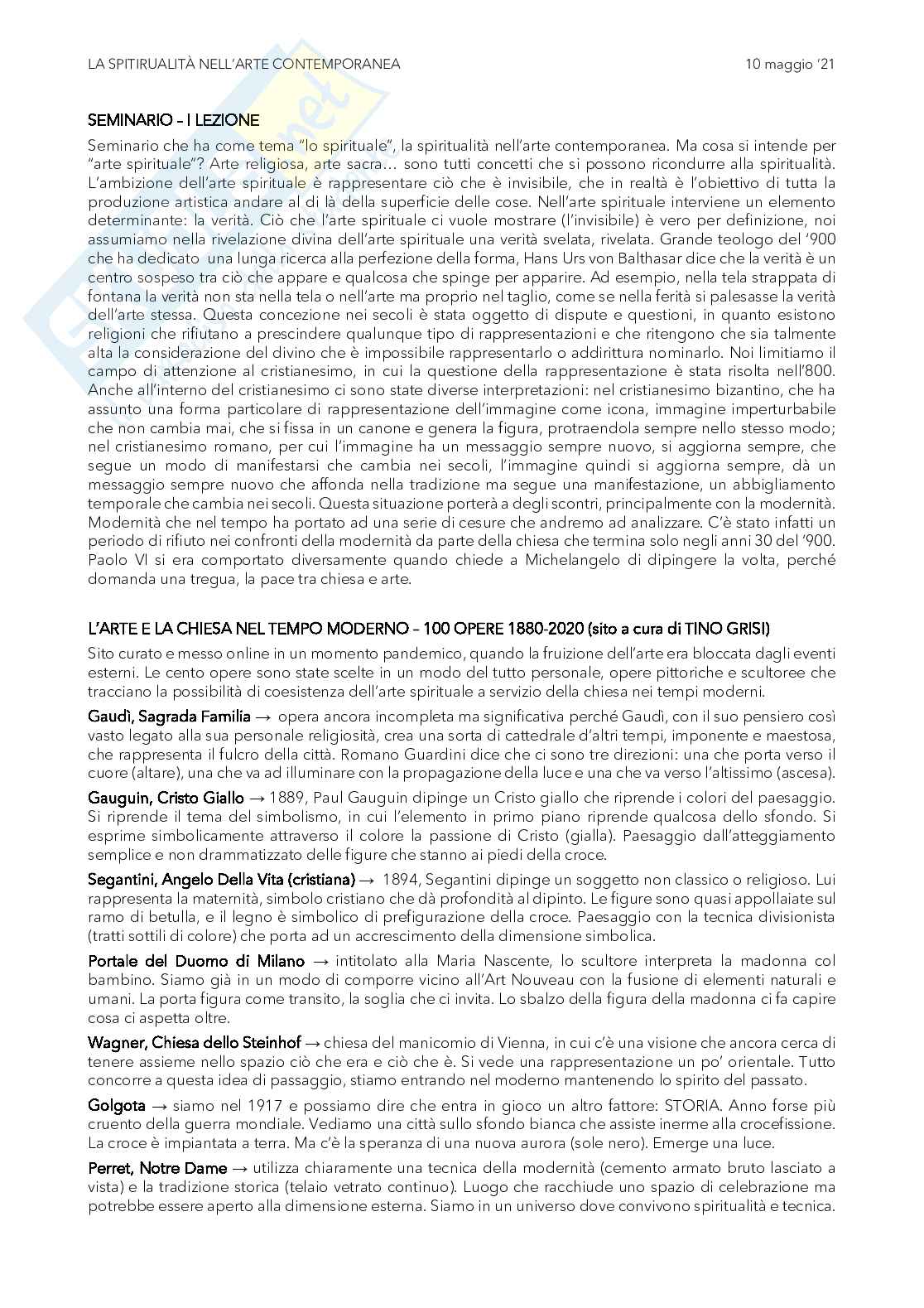 LA SPITIRUALITÀ NELL'ARTE CONTEMPORANEA 10 maggio '21

SEMINARIO – I LEZIONE

Seminario che ha come tema "lo spirituale", la spiritualità nell'arte contemporanea. Ma cosa si intende per "arte spirituale"? Arte religiosa, arte sacra… sono tutti concetti che si possono ricondurre alla spiritualità. L'ambizione dell'arte spirituale è rappresentare ciò che è invisibile, che in realtà è l'obiettivo di tutta la produzione artistica andare al di là della superficie delle cose. Nell'arte spirituale interviene un elemento determinante: la verità. Ciò che l'arte spirituale ci vuole mostrare (l'invisibile) è vero per definizione, noi assumiamo nella rivelazione divina dell'arte spirituale una verità svelata, rivelata. Grande teologo del '900 che ha dedicato una lunga ricerca alla perfezione della forma, Hans Urs von Balthasar dice che la verità è un centro sospeso tra ciò che appare e qualcosa che spinge per apparire. Ad esempio, nella tela strappata di fontana la verità non sta nella tela o nell'arte ma proprio nel taglio, come se nella ferità si palesasse la verità dell'arte stessa. Questa concezione nei secoli è stata oggetto di dispute e questioni, in quanto esistono religioni che rifiutano a prescindere qualunque tipo di rappresentazioni e che ritengono che sia talmente alta la considerazione del divino che è impossibile rappresentarlo o addirittura nominarlo. Noi limitiamo il campo di attenzione al cristianesimo, in cui la questione della rappresentazione è stata risolta nell'800. Anche all'interno del cristianesimo ci sono state diverse interpretazioni: nel cristianesimo bizantino, che ha assunto una forma particolare di rappresentazione dell'immagine come icona, immagine imperturbabile che non cambia mai, che si fissa in un canone e genera la figura, protraendola sempre nello stesso modo; nel cristianesimo romano, per cui l'immagine ha un messaggio sempre nuovo, si aggiorna sempre, che segue un modo di manifestarsi che cambia nei secoli, l'immagine quindi si aggiorna sempre, dà un messaggio sempre nuovo che affonda nella tradizione ma segue una manifestazione, un abbigliamento temporale che cambia nei secoli. Questa situazione porterà a degli scontri, principalmente con la modernità. Modernità che nel tempo ha portato ad una serie di cesure che andremo ad analizzare. C'è stato infatti un periodo di rifiuto nei confronti della modernità da parte della chiesa che termina solo negli anni 30 del '900. Paolo VI si era comportato diversamente quando chiede a Michelangelo di dipingere la volta, perché domanda una tregua, la pace tra chiesa e arte.

L'ARTE E LA CHIESA NEL TEMPO MODERNO – 100 OPERE 1880-2020 (sito a cura di TINO GRISI)

Sito curato e messo online in un momento pandemico, quando la fruizione dell'arte era bloccata dagli eventi esterni. Le cento opere sono state scelte in un modo del tutto personale, opere pittoriche e scultoree che tracciano la possibilità di coesistenza dell'arte spirituale a servizio della chiesa nei tempi moderni.

Gaudì, Sagrada Familia → opera ancora incompleta ma significativa perché Gaudì, con il suo pensiero così vasto legato alla sua personale religiosità, crea una sorta di cattedrale d'altri tempi, imponente e maestosa, che rappresenta il fulcro della città. Romano Guardini dice che ci sono tre direzioni: una che porta verso il cuore (altare), una che va ad illuminare con la propagazione della luce e una che va verso l'altissimo (ascesa).

Gauguin, Cristo Giallo → 1889, Paul Gauguin dipinge un Cristo giallo che riprende i colori del paesaggio. Si riprende il tema del simbolismo, in cui l'elemento in primo piano riprende qualcosa dello sfondo. Si esprime simbolicamente attraverso il colore la passione di Cristo (gialla). Paesaggio dall'atteggiamento semplice e non drammatizzato delle figure che stanno ai piedi della croce.

Segantini, Angelo Della Vita (cristiana) → 1894, Segantini dipinge un soggetto non classico o religioso. Lui rappresenta la maternità, simbolo cristiano che dà profondità al dipinto. Le figure sono quasi appollaiate sul ramo di betulla, e il legno è simbolico di prefigurazione della croce. Paesaggio con la tecnica divisionista (tratti sottili di colore) che porta ad un accrescimento della dimensione simbolica.

Portale del Duomo di Milano → intitolato alla Maria Nascente, lo scultore interpreta la madonna col bambino. Siamo già in un modo di comporre vicino all'Art Nouveau con la fusione di elementi naturali e umani. La porta figura come transito, la soglia che ci invita. Lo sbalzo della figura della madonna ci fa capire cosa ci aspetta oltre.

Wagner, Chiesa dello Steinhof → chiesa del manicomio di Vienna, in cui c'è una visione che ancora cerca di tenere assieme nello spazio ciò che era e ciò che è. Si vede una rappresentazione un po' orientale. Tutto concorre a questa idea di passaggio, stiamo entrando nel moderno mantenendo lo spirito del passato.

Golgota → siamo nel 1917 e possiamo dire che entra in gioco un altro fattore: STORIA. Anno forse più cruento della guerra mondiale. Vediamo una città sullo sfondo bianca che assiste inerme alla crocefissione. La croce è impiantata a terra. Ma c'è la speranza di una nuova aurora (sole nero). Emerge una luce.

Perret, Notre Dame → utilizza chiaramente una tecnica della modernità (cemento armato bruto lasciato a vista) e la tradizione storica (telaio vetrato continuo). Luogo che racchiude uno spazio di celebrazione ma potrebbe essere aperto alla dimensione esterna. Siamo in un universo dove convivono spiritualità e tecnica.